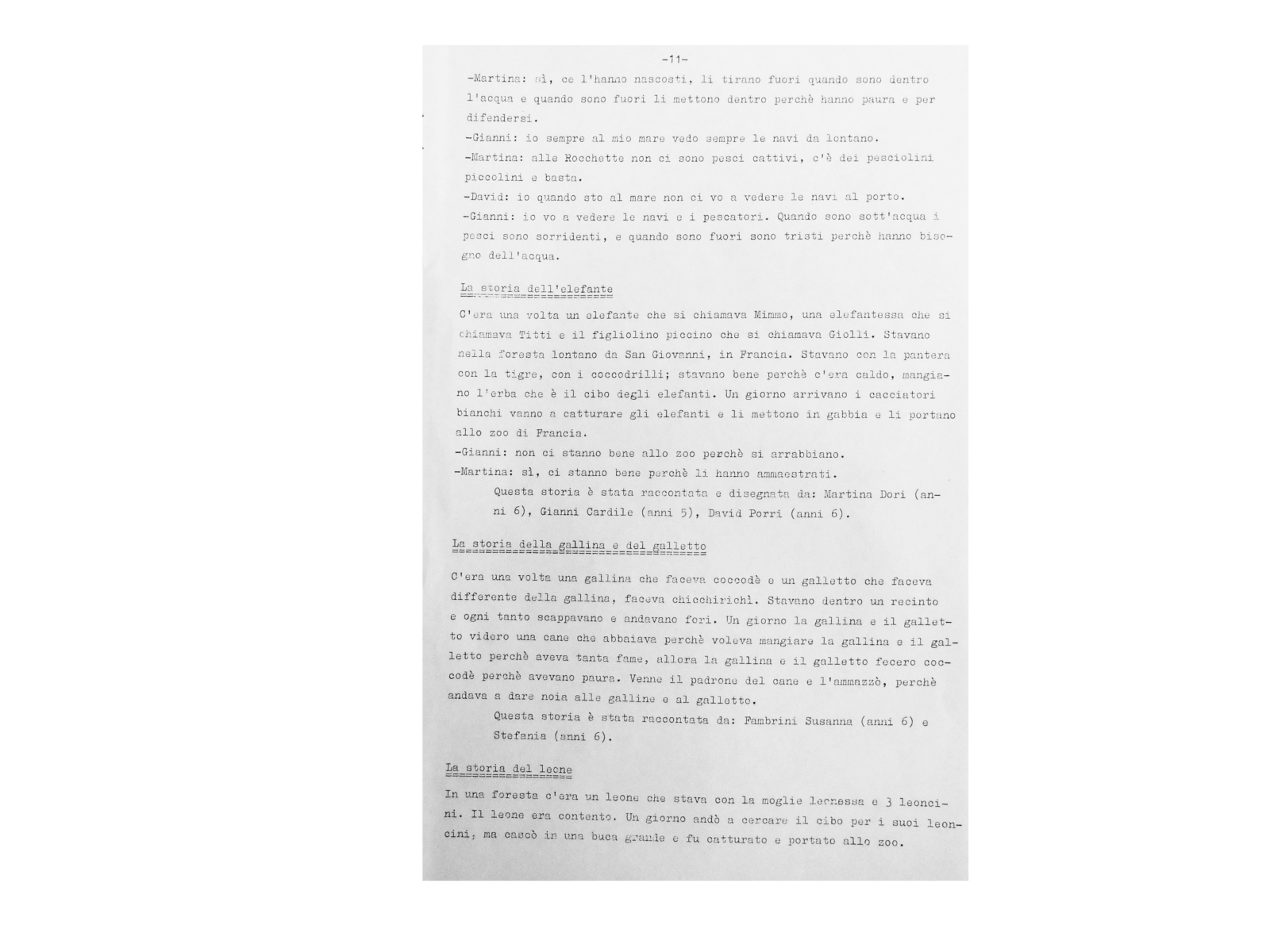 -11-

-Martina: sì, ce l'hanno nascosti, li tirano fuori quando sono dentro l'acqua e quando sono fuori li mettono dentro perchè hanno paura e per difendersi.

-Gianni: io sempre al mio mare vedo sempre le navi da lontano.

-Martina: alle Rocchette non ci sono pesci cattivi, c'è dei pesciolini piccolini e basta.

-David: io quando sto al mare non ci vo a vedere le navi al porto.

-Gianni: io vo a vedere le navi e i pescatori. Quando sono sott'acqua i pesci sono sorridenti, e quando sono fuori sono tristi perchè hanno bisogno dell'acqua.

La storia dell'elefante

C'era una volta un elefante che si chiamava Mimmo, una elefantessa che si chiamava Titti e il figliolino piccino che si chiamava Giolli. Stavano nella foresta lontano da San Giovanni, in Francia. Stavano con la pantera con la tigre, con i coccodrilli; stavano bene perchè c'era caldo, mangiano l'erba che è il cibo degli elefanti. Un giorno arrivano i cacciatori bianchi vanno a catturare gli elefanti e li mettono in gabbia e li portano allo zoo di Francia.

-Gianni: non ci stanno bene allo zoo perchè si arrabbiano.

-Martina: sì, ci stanno bene perchè li hanno ammaestrati.

Questa storia è stata raccontata e disegnata da: Martina Dori (anni 6), Gianni Cardile (anni 5), David Porri (anni 6).

La storia della gallina e del galletto

C'era una volta una gallina che faceva coccodè e un galletto che faceva differente della gallina, faceva chicchirichì. Stavano dentro un recinto e ogni tanto scappavano e andavano fori. Un giorno la gallina e il galletto videro una cane che abbaiava perchè voleva mangiare la gallina e il galletto perchè aveva tanta fame, allora la gallina e il galletto fecero coccodè perchè avevano paura. Venne il padrone del cane e l'ammazzò, perchè andava a dare noia alle galline e al galletto.

Questa storia è stata raccontata da: Fambrini Susanna (anni 6) e Stefania (anni 6).

La storia del leone

In una foresta c'era un leone che stava con la moglie leonessa e 3 leoncini. Il leone era contento. Un giorno andò a cercare il cibo per i suoi leoncini, ma cascò in una buca grande e fu catturato e portato allo zoo.